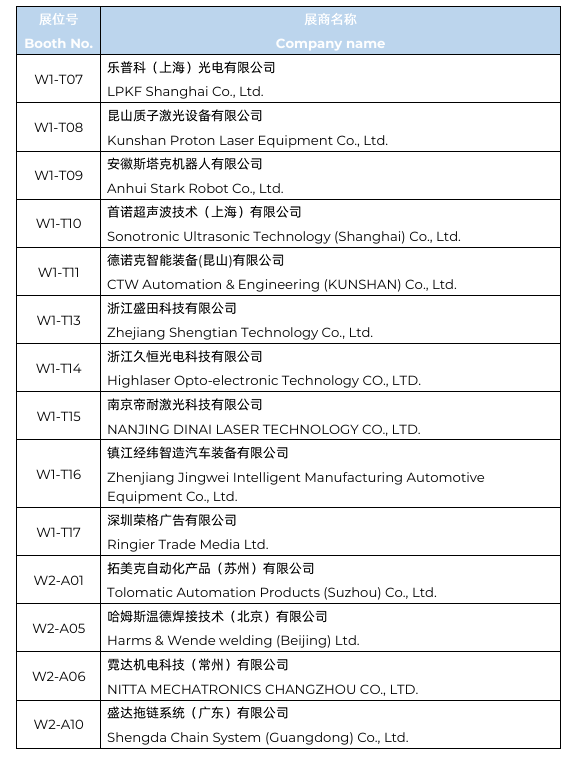 | 展位号 Booth No. | 展商名称 Company name |
|---|---|
| W1-T07 | 乐普科（上海）光电有限公司 LPKF Shanghai Co., Ltd. |
| W1-T08 | 昆山质子激光设备有限公司 Kunshan Proton Laser Equipment Co., Ltd. |
| W1-T09 | 安徽斯塔克机器人有限公司 Anhui Stark Robot Co., Ltd. |
| W1-T10 | 首诺超声波技术（上海）有限公司 Sonotronic Ultrasonic Technology (Shanghai) Co., Ltd. |
| W1-T11 | 德诺克智能装备(昆山)有限公司 CTW Automation & Engineering (KUNSHAN) Co., Ltd. |
| W1-T13 | 浙江盛田科技有限公司 Zhejiang Shengtian Technology Co., Ltd. |
| W1-T14 | 浙江久恒光电科技有限公司 Highlaser Opto-electronic Technology CO., LTD. |
| W1-T15 | 南京帝耐激光科技有限公司 NANJING DINAI LASER TECHNOLOGY CO., LTD. |
| W1-T16 | 镇江经纬智造汽车装备有限公司 Zhenjiang Jingwei Intelligent Manufacturing Automotive Equipment Co., Ltd. |
| W1-T17 | 深圳荣格广告有限公司 Ringier Trade Media Ltd. |
| W2-A01 | 拓美克自动化产品（苏州）有限公司 Tolomatic Automation Products (Suzhou) Co., Ltd. |
| W2-A05 | 哈姆斯温德焊接技术（北京）有限公司 Harms & Wende welding (Beijing) Ltd. |
| W2-A06 | 霓达机电科技（常州）有限公司 NITTA MECHATRONICS CHANGZHOU CO., LTD. |
| W2-A10 | 盛达拖链系统（广东）有限公司 Shengda Chain System (Guangdong) Co., Ltd. |